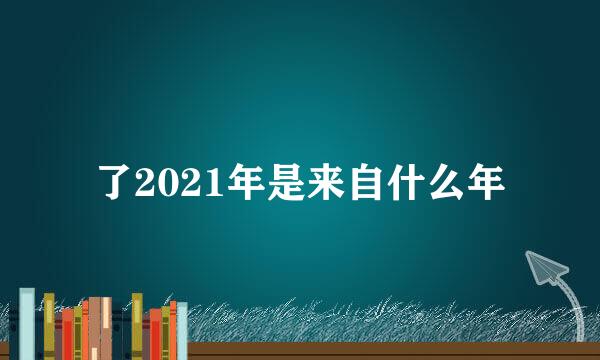 了2021年是来自什么年